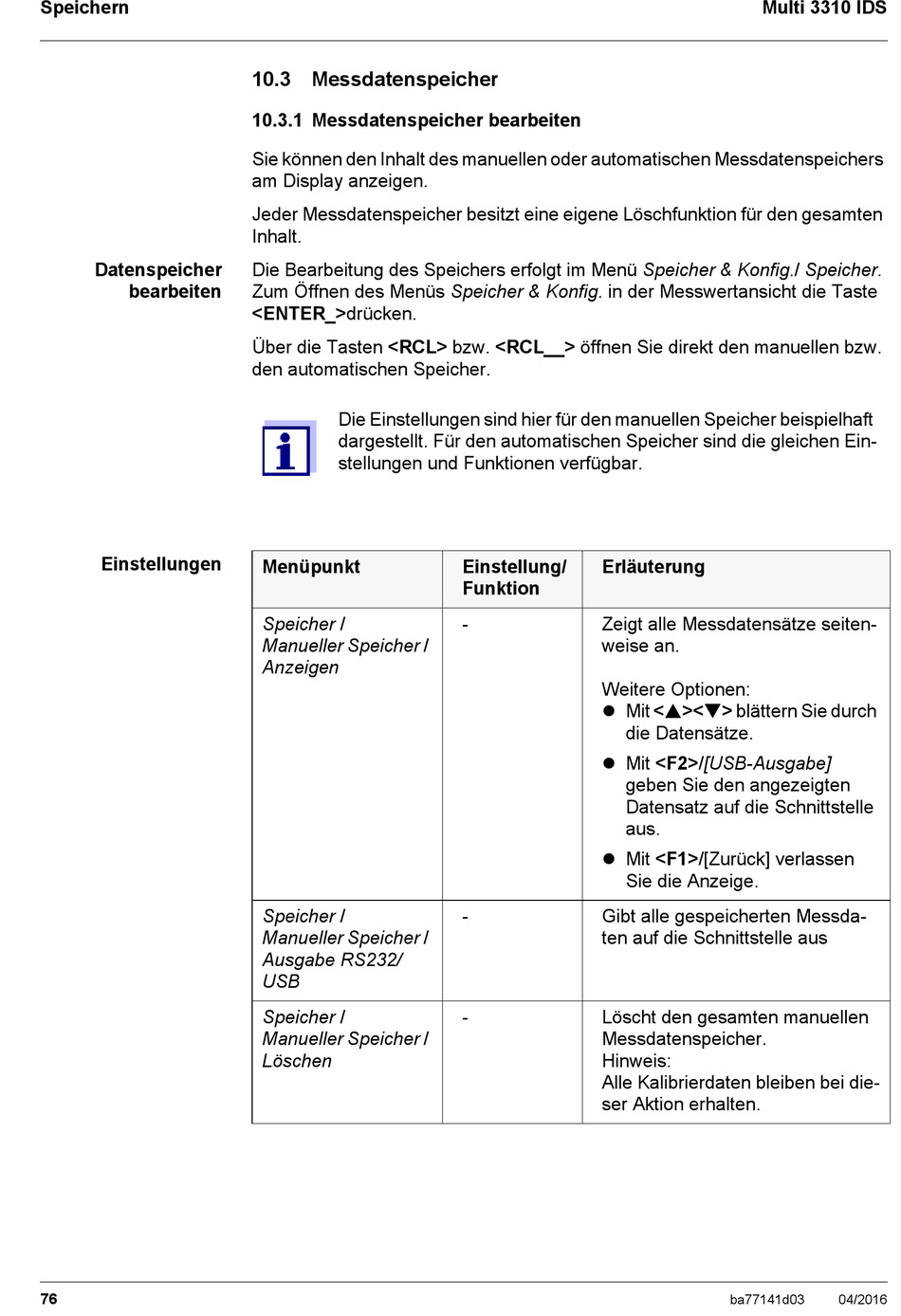 Speichern

Multi 3310 IDS

10.3 Messdatenspeicher

10.3.1 Messdatenspeicher bearbeiten

Sie können den Inhalt des manuellen oder automatischen Messdatenspeichers am Display anzeigen.

Jeder Messdatenspeicher besitzt eine eigene Löschfunktion für den gesamten Inhalt.

Datenspeicher bearbeiten

Die Bearbeitung des Speichers erfolgt im Menü Speicher & Konfig./ Speicher. Zum Öffnen des Menüs Speicher & Konfig. in der Messwertansicht die Taste <ENTER_>drücken.

Über die Tasten <RCL> bzw. <RCL__> öffnen Sie direkt den manuellen bzw. den automatischen Speicher.

Die Einstellungen sind hier für den manuellen Speicher beispielhaft dargestellt. Für den automatischen Speicher sind die gleichen Einstellungen und Funktionen verfügbar.

Einstellungen

| Menüpunkt | Einstellung/ Funktion | Erläuterung |
|---|---|---|
| Speicher / Manueller Speicher / Anzeigen | - | Zeigt alle Messdatensätze seitenweise an. Weitere Optionen: ● Mit <▲><▼> blättern Sie durch die Datensätze. ● Mit <F2>/[USB-Ausgabe] geben Sie den angezeigten Datensatz auf die Schnittstelle aus. ● Mit <F1>/[Zurück] verlassen Sie die Anzeige. |
| Speicher / Manueller Speicher / Ausgabe RS232/ USB | - | Gibt alle gespeicherten Messdaten auf die Schnittstelle aus |
| Speicher / Manueller Speicher / Löschen | - | Löscht den gesamten manuellen Messdatenspeicher. Hinweis: Alle Kalibrierdaten bleiben bei dieser Aktion erhalten. |

76

ba77141d03 04/2016